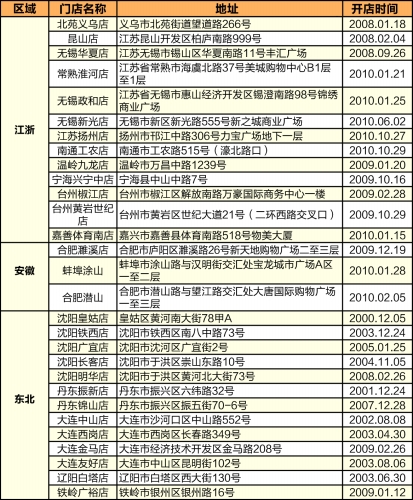 | 区域 | 门店名称 | 地址 | 开店时间 |
|---|---|---|---|
| 江浙 | 北苑义乌店 | 义乌市北苑街道望道路266号 | 2008.01.18 |
| | 昆山店 | 江苏昆山开发区柏庐南路999号 | 2008.02.04 |
| | 无锡华夏店 | 江苏无锡市锡山区华夏南路11号丰汇广场 | 2008.09.26 |
| | 常熟淮河店 | 江苏省常熟市海虞北路37号美城购物中心B1层至1层 | 2010.01.21 |
| | 无锡政和店 | 江苏省无锡市惠山经济开发区锡澄南路98号锦绣商业广场 | 2010.01.25 |
| | 无锡新光店 | 无锡市新区新光路555号新之城商业广场 | 2010.06.02 |
| | 江苏扬州店 | 扬州市邗江中路306号力宝广场地下一层 | 2010.10.27 |
| | 南通工农店 | 南通市工农路515号（濠北路口） | 2010.10.29 |
| | 温岭九龙店 | 温岭市万昌中路1239号 | 2009.01.20 |
| | 宁海兴宁中店 | 宁海县中山中路7号 | 2009.10.16 |
| | 台州椒江店 | 台州市椒江区解放南路万豪国际商务中心一楼 | 2009.02.28 |
| | 台州黄岩世纪店 | 台州市黄岩区世纪大道21号（二环西路交叉口） | 2009.10.29 |
| | 嘉善体育南店 | 嘉兴市嘉善县体育南路518号物美大厦 | 2010.01.15 |
| 安徽 | 合肥濉溪店 | 合肥市庐阳区濉溪路26号新天地购物广场二至三层 | 2009.12.19 |
| | 蚌埠涂山 | 蚌埠市涂山路与汉明街交汇处宝龙城市广场A区一至二层 | 2010.01.28 |
| | 合肥潜山 | 合肥市潜山路与望江路交汇处大唐国际购物广场一至三层 | 2010.02.05 |
| 东北 | 沈阳皇姑店 | 皇姑区黄河南大街78甲A | 2000.12.05 |
| | 沈阳铁西店 | 沈阳市铁西区南八中路73号 | 2003.12.24 |
| | 沈阳广宜店 | 沈阳市沈河区广宜街2号 | 2005.01.25 |
| | 沈阳长客店 | 沈阳市于洪区崇山东路10号 | 2004.11.05 |
| | 沈阳明华店 | 沈阳市于洪区黄河北大街73号 | 2008.02.26 |
| | 丹东振新店 | 丹东市振兴区六纬路32号 | 2001.12.24 |
| | 丹东锦山店 | 丹东市振兴区振五街70-6号 | 2007.12.28 |
| | 大连中山店 | 大连市沙河口区中山路552号 | 2002.08.08 |
| | 大连西岗店 | 大连市西岗区长春路349号 | 2003.04.30 |
| | 大连金马店 | 大连市经济技术开发区金马路208号 | 2009.02.26 |
| | 大连友好店 | 大连市中山区昆明街102号 | 2003.08.06 |
| | 辽阳白塔店 | 辽阳市白塔区西大街130号 | 2003.06.30 |
| | 铁岭广裕店 | 铁岭市银州区银州路16号 | 2009.01.12 |